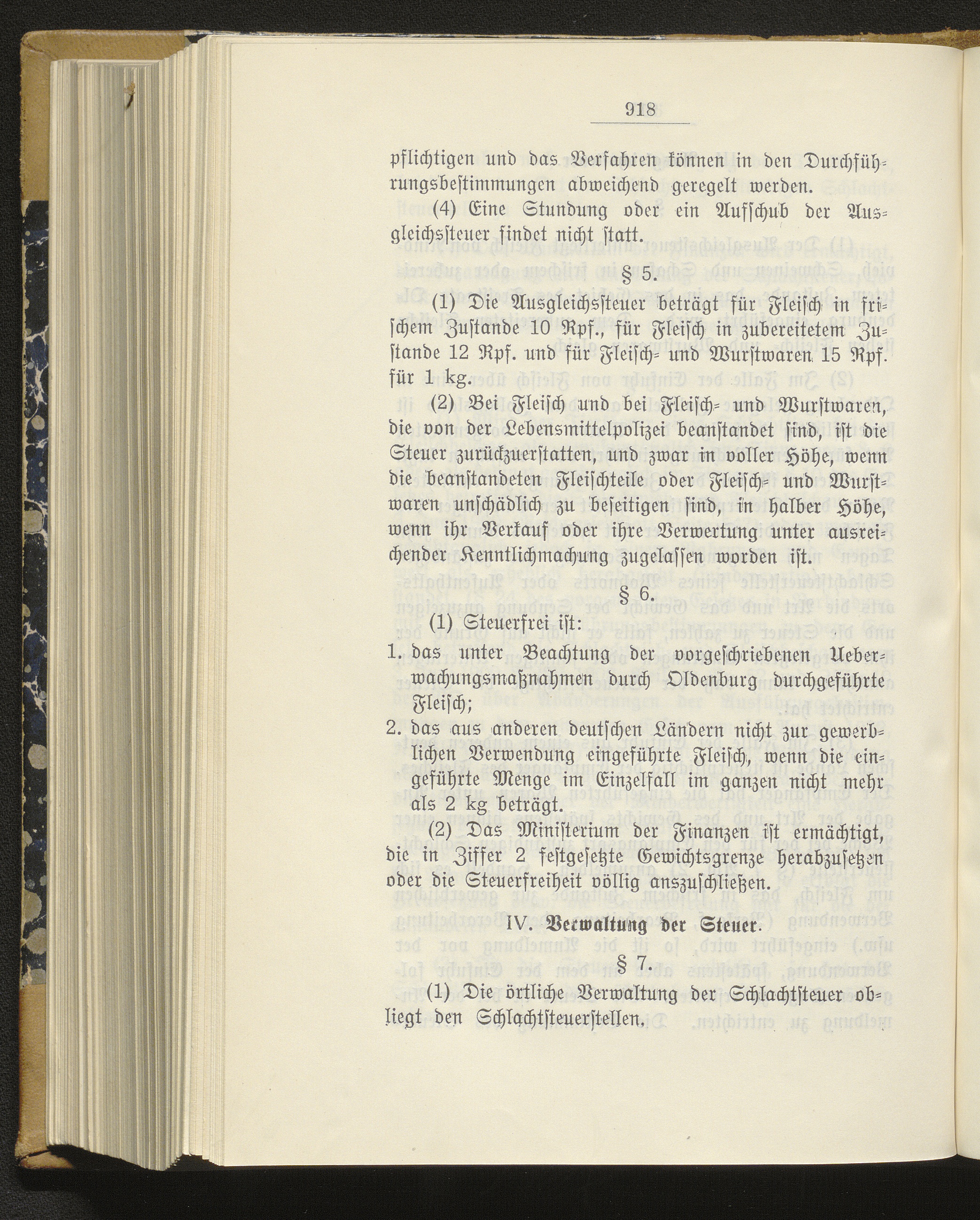 918

pflichtigen und das Verfahren können in den Durchführungsbestimmungen abweichend geregelt werden.

(4) Eine Stundung oder ein Aufschub der Ausgleichssteuer findet nicht statt.

§ 5.

(1) Die Ausgleichssteuer beträgt für Fleisch in frischem Zustande 10 Rpf., für Fleisch in zubereitetem Zustande 12 Rpf. und für Fleisch- und Wurstwaren 15 Rpf. für 1 kg.

(2) Bei Fleisch und bei Fleisch- und Wurstwaren, die von der Lebensmittelpolizei beanstandet sind, ist die Steuer zurückzuerstatten, und zwar in voller Höhe, wenn die beanstandeten Fleischteile oder Fleisch- und Wurstwaren unschädlich zu beseitigen sind, in halber Höhe, wenn ihr Verkauf oder ihre Verwertung unter ausreichender Kenntlichmachung zugelassen worden ist.

§ 6.

(1) Steuerfrei ist:

1. das unter Beachtung der vorgeschriebenen Ueberwachungsmaßnahmen durch Oldenburg durchgeführte Fleisch;

2. das aus anderen deutschen Ländern nicht zur gewerblichen Verwendung eingeführte Fleisch, wenn die eingeführte Menge im Einzelfall im ganzen nicht mehr als 2 kg beträgt.

(2) Das Ministerium der Finanzen ist ermächtigt, die in Ziffer 2 festgesetzte Gewichtsgrenze herabzusetzen oder die Steuerfreiheit völlig anszuschließen.

IV. Verwaltung der Steuer.

§ 7.

(1) Die örtliche Verwaltung der Schlachtsteuer obliegt den Schlachtsteuerstellen.